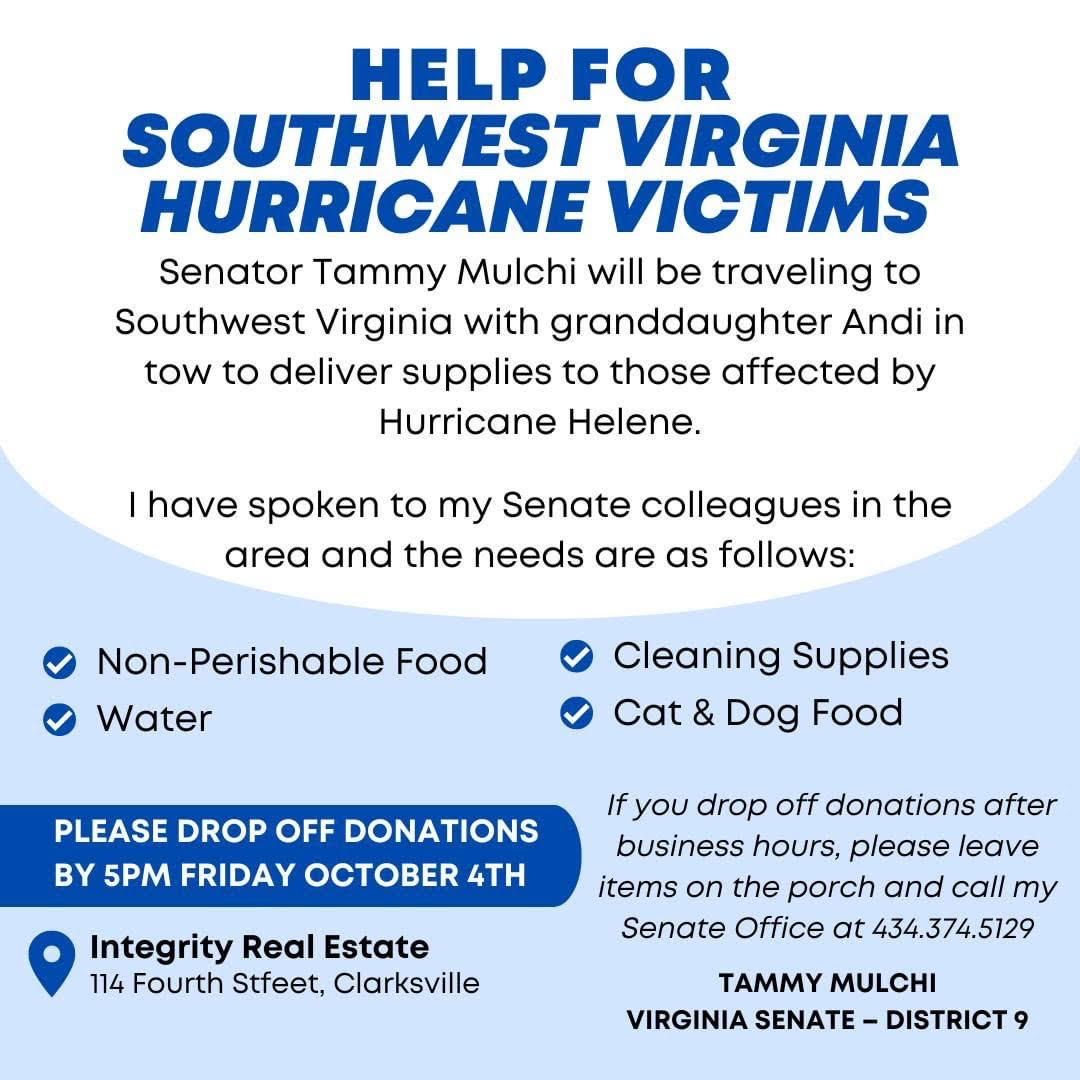 HELP FOR
SOUTHWEST VIRGINIA
HURRICANE VICTIMS

Senator Tammy Mulchi will be traveling to Southwest Virginia with granddaughter Andi in tow to deliver supplies to those affected by Hurricane Helene.

I have spoken to my Senate colleagues in the area and the needs are as follows:

Non-Perishable Food
Water
Cleaning Supplies
Cat & Dog Food

PLEASE DROP OFF DONATIONS BY 5PM FRIDAY OCTOBER 4TH

Integrity Real Estate
114 Fourth Stfeet, Clarksville

If you drop off donations after business hours, please leave items on the porch and call my Senate Office at 434.374.5129

TAMMY MULCHI
VIRGINIA SENATE – DISTRICT 9